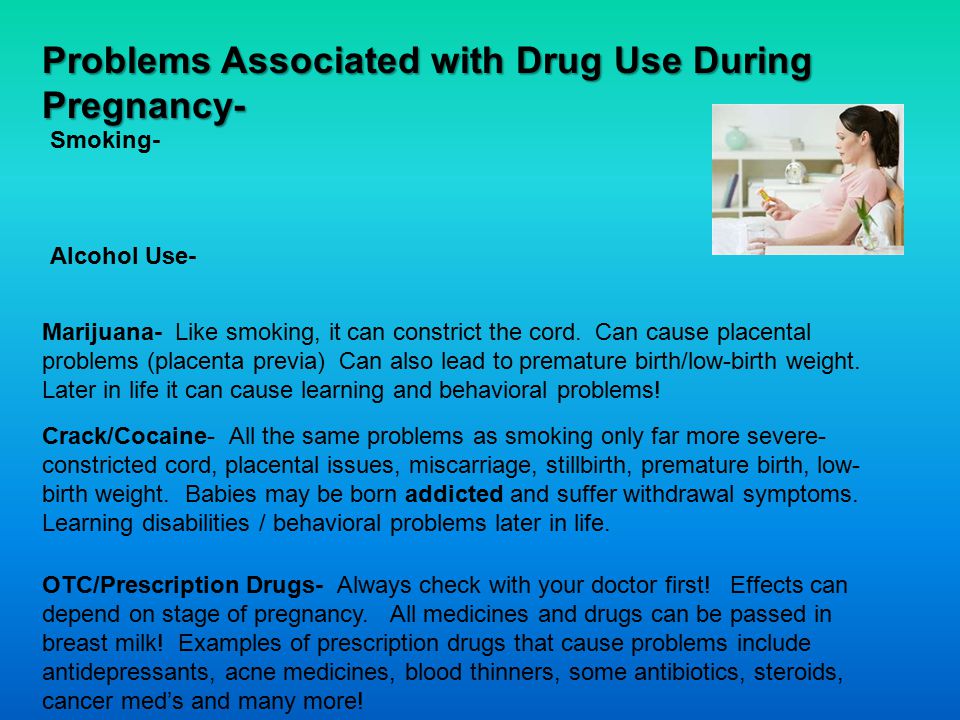 Problems Associated with Drug Use During Pregnancy-

Smoking-

Alcohol Use-

Marijuana- Like smoking, it can constrict the cord. Can cause placental problems (placenta previa) Can also lead to premature birth/low-birth weight. Later in life it can cause learning and behavioral problems!

Crack/Cocaine- All the same problems as smoking only far more severe- constricted cord, placental issues, miscarriage, stillbirth, premature birth, low-birth weight. Babies may be born addicted and suffer withdrawal symptoms. Learning disabilities / behavioral problems later in life.

OTC/Prescription Drugs- Always check with your doctor first! Effects can depend on stage of pregnancy. All medicines and drugs can be passed in breast milk! Examples of prescription drugs that cause problems include antidepressants, acne medicines, blood thinners, some antibiotics, steroids, cancer med's and many more!